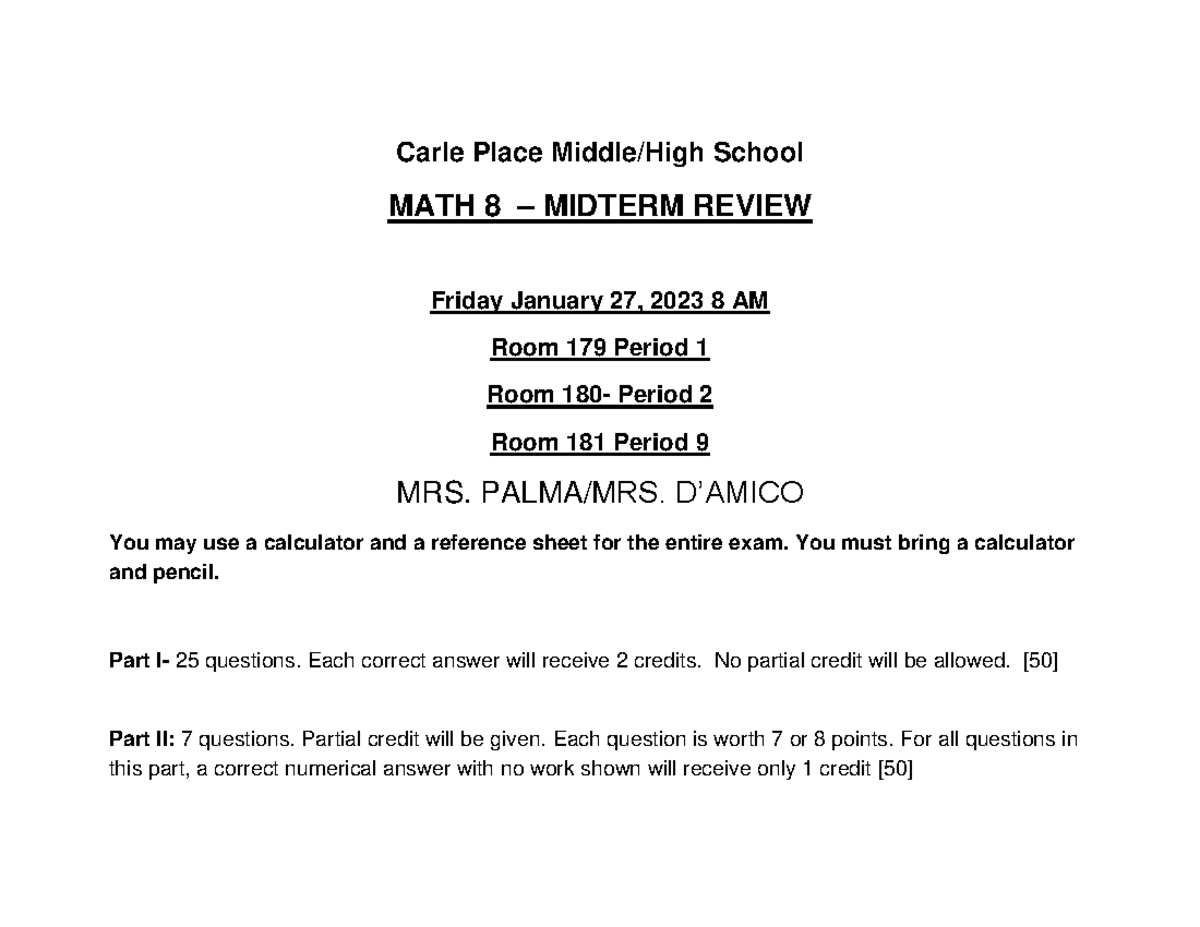 Carle Place Middle/High School

MATH 8 – MIDTERM REVIEW

Friday January 27, 2023 8 AM

Room 179 Period 1

Room 180- Period 2

Room 181 Period 9

MRS. PALMA/MRS. D'AMICO

You may use a calculator and a reference sheet for the entire exam. You must bring a calculator and pencil.

Part I- 25 questions. Each correct answer will receive 2 credits. No partial credit will be allowed. [50]

Part II: 7 questions. Partial credit will be given. Each question is worth 7 or 8 points. For all questions in this part, a correct numerical answer with no work shown will receive only 1 credit [50]